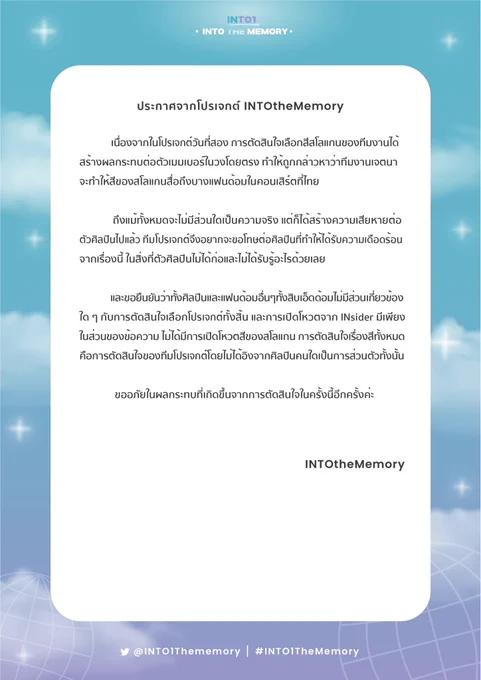 INTO1
• INTO THE MEMORY •

ประกาศจากโปรเจกต์ INTOtheMemory

เนื่องจากในโปรเจกต์วันที่สอง การตัดสินใจเลือกสีสโลแกนของทีมงานได้สร้างผลกระทบต่อตัวเมมเบอร์ในวงโดยตรง ทำให้ถูกกล่าวหาว่าทีมงานเจตนาจะทำให้สีของสโลแกนสื่อถึงบางแฟนด้อมในคอนเสิร์ตที่ไทย

ถึงแม้ทั้งหมดจะไม่มีส่วนใดเป็นความจริง แต่ก็ได้สร้างความเสียหายต่อตัวศิลปินไปแล้ว ทีมโปรเจกต์จึงอยากจะขอโทษต่อศิลปินที่ทำให้ได้รับความเดือดร้อนจากเรื่องนี้ ในสิ่งที่ตัวศิลปินไม่ได้ก่อและไม่ได้รับรู้อะไรด้วยเลย

และขอยืนยันว่าทั้งศิลปินและแฟนด้อมอื่นๆทั้งสิบเอ็ดด้อมไม่มีส่วนเกี่ยวข้องใด ๆ กับการตัดสินใจเลือกโปรเจกต์ทั้งสิ้น และการเปิดโหวตจาก INsider มีเพียงในส่วนของข้อความ ไม่ได้มีการเปิดโหวตสีของสโลแกน การตัดสินใจเรื่องสีทั้งหมดคือการตัดสินใจของทีมโปรเจกต์โดยไม่ได้อิงจากศิลปินคนใดเป็นการส่วนตัวทั้งนั้น

ขออภัยในผลกระทบที่เกิดขึ้นจากการตัดสินใจในครั้งนี้อีกครั้งค่ะ

INTOtheMemory

@INTO1Thememory | #INTO1TheMemory